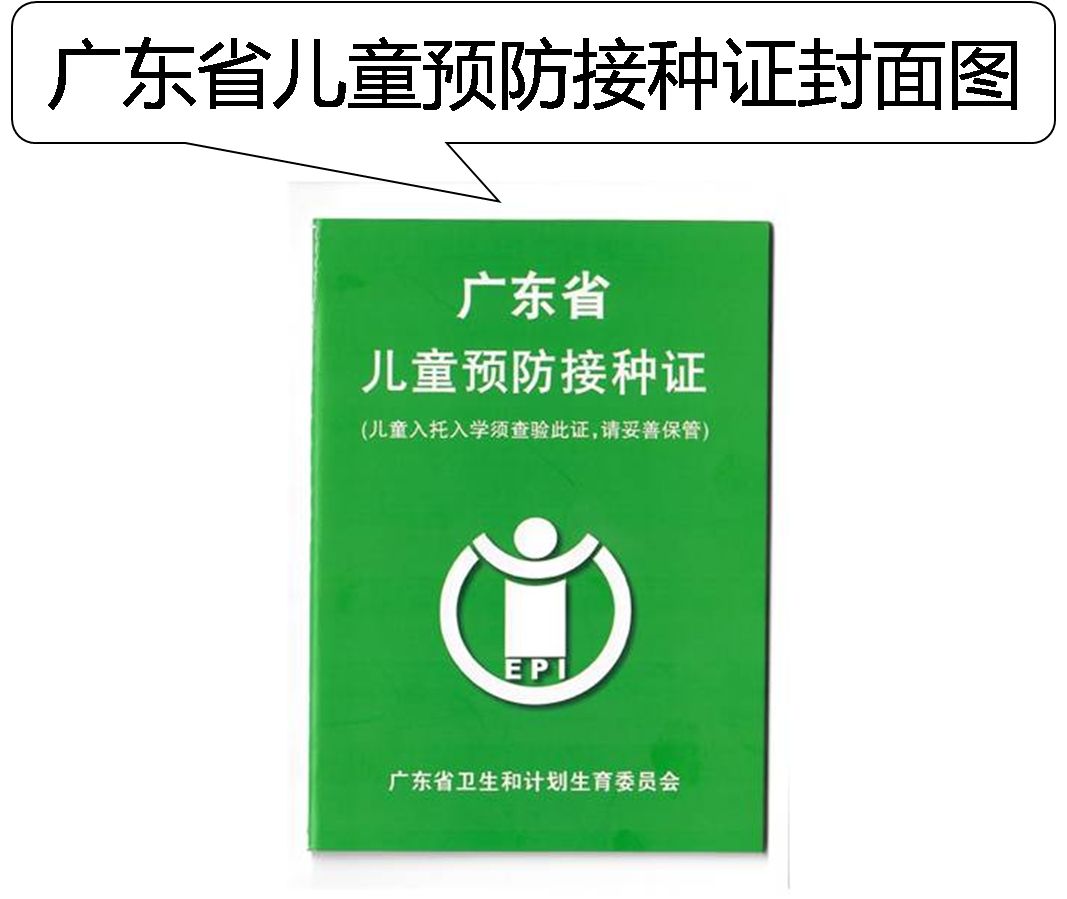 广东省儿童预防接种证封面图

广东省

儿童预防接种证

(儿童入托入学须查验此证，请妥善保管)

EPI

广东省卫生和计划生育委员会